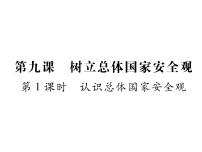 第九课　树立总体国家安全观

第1课时　认识总体国家安全观